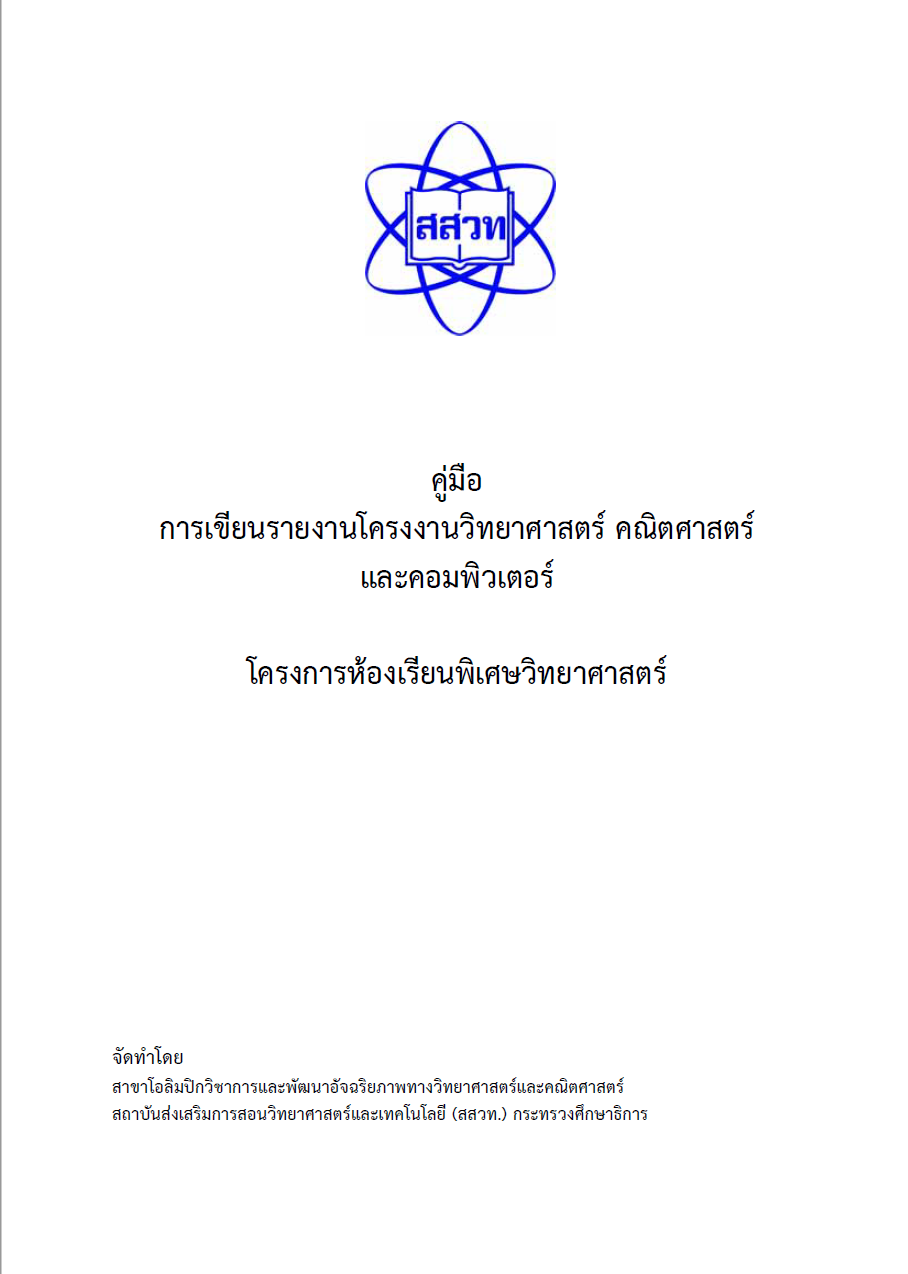 สสวท

คู่มือ
การเขียนรายงานโครงงานวิทยาศาสตร์ คณิตศาสตร์
และคอมพิวเตอร์

โครงการห้องเรียนพิเศษวิทยาศาสตร์

จัดทำโดย
สาขาโอลิมปิกวิชาการและพัฒนาอัจฉริยภาพทางวิทยาศาสตร์และคณิตศาสตร์
สถาบันส่งเสริมการสอนวิทยาศาสตร์และเทคโนโลยี (สสวท.) กระทรวงศึกษาธิการ